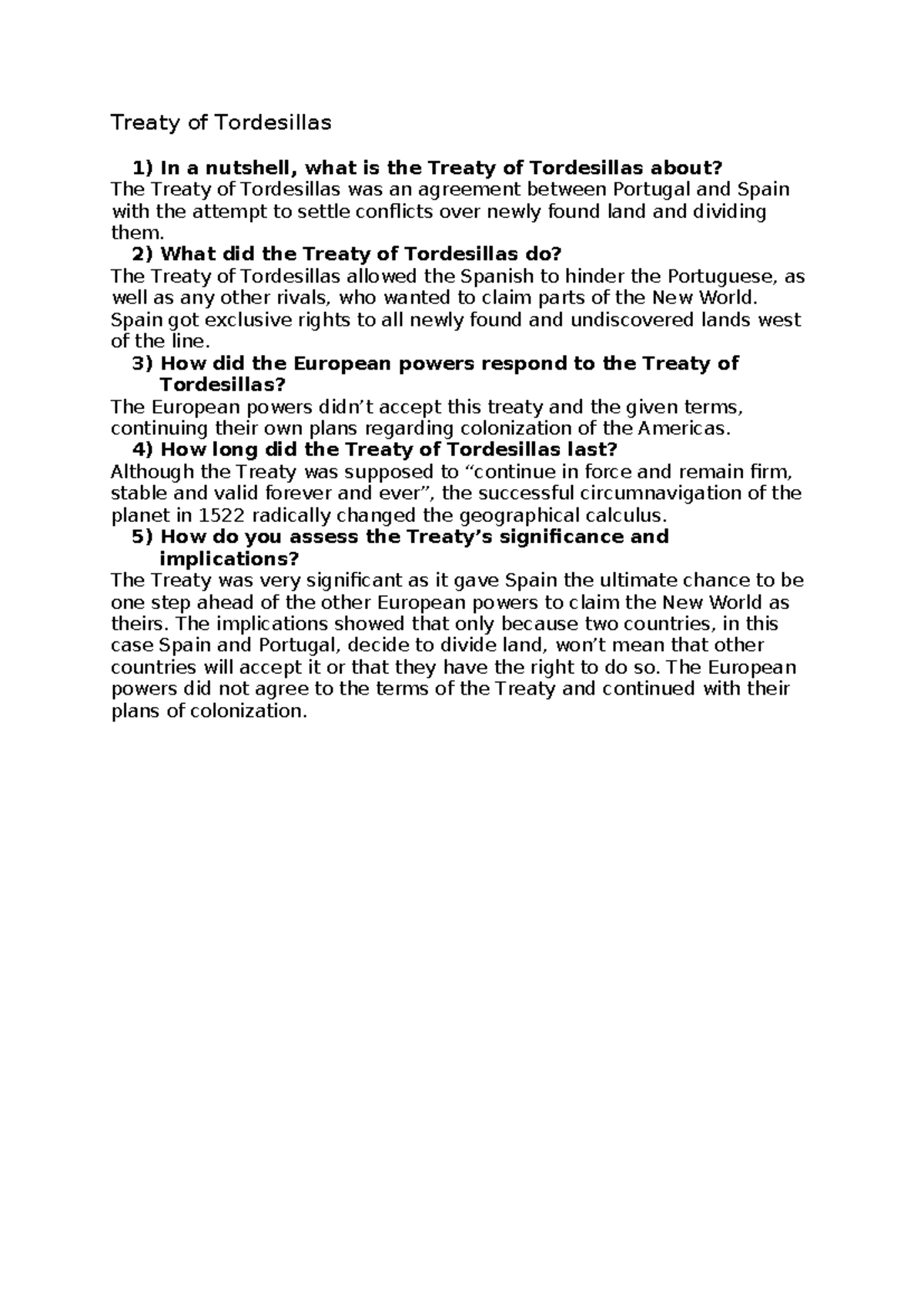 Treaty of Tordesillas

1) In a nutshell, what is the Treaty of Tordesillas about?
The Treaty of Tordesillas was an agreement between Portugal and Spain with the attempt to settle conflicts over newly found land and dividing them.

2) What did the Treaty of Tordesillas do?
The Treaty of Tordesillas allowed the Spanish to hinder the Portuguese, as well as any other rivals, who wanted to claim parts of the New World. Spain got exclusive rights to all newly found and undiscovered lands west of the line.

3) How did the European powers respond to the Treaty of Tordesillas?
The European powers didn’t accept this treaty and the given terms, continuing their own plans regarding colonization of the Americas.

4) How long did the Treaty of Tordesillas last?
Although the Treaty was supposed to “continue in force and remain firm, stable and valid forever and ever”, the successful circumnavigation of the planet in 1522 radically changed the geographical calculus.

5) How do you assess the Treaty’s significance and implications?
The Treaty was very significant as it gave Spain the ultimate chance to be one step ahead of the other European powers to claim the New World as theirs. The implications showed that only because two countries, in this case Spain and Portugal, decide to divide land, won’t mean that other countries will accept it or that they have the right to do so. The European powers did not agree to the terms of the Treaty and continued with their plans of colonization.